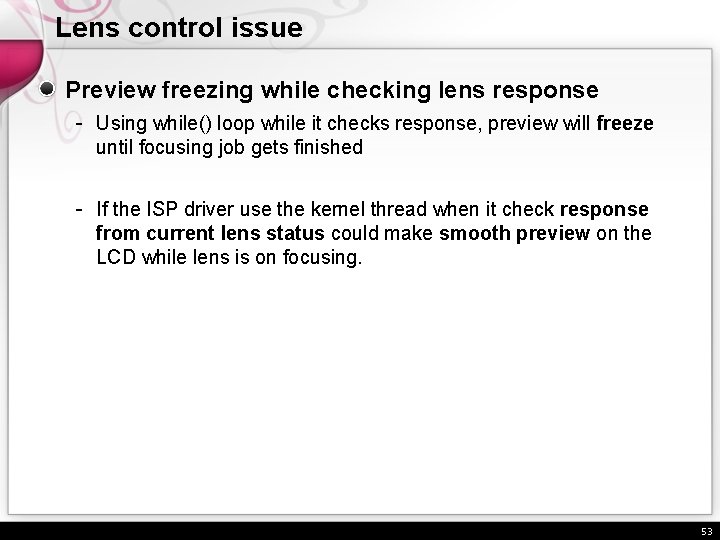 Lens control issue

Preview freezing while checking lens response

- Using while() loop while it checks response, preview will freeze until focusing job gets finished

- If the ISP driver use the kernel thread when it check response from current lens status could make smooth preview on the LCD while lens is on focusing.

53